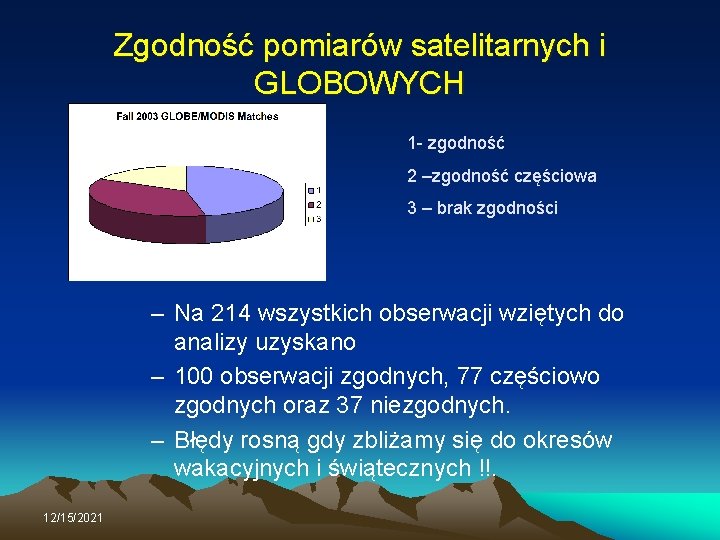 Zgodność pomiarów satelitarnych i GLOBOWYCH

Fall 2003 GLOBE/MODIS Matches

1
2
3

1- zgodność

2 –zgodność częściowa

3 – brak zgodności

– Na 214 wszystkich obserwacji wziętych do analizy uzyskano

– 100 obserwacji zgodnych, 77 częściowo zgodnych oraz 37 niezgodnych.

– Błędy rosną gdy zbliżamy się do okresów wakacyjnych i świątecznych !!.

12/15/2021